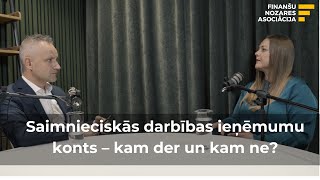 FINANŠU NOZARES ASOCIĀCIJA

Saimnieciskās darbības ieņēmumu konts – kam der un kam ne?